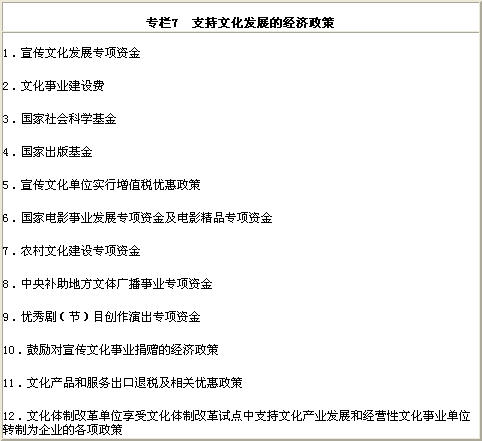 专栏7　支持文化发展的经济政策

1．宣传文化发展专项资金

2．文化事业建设费

3．国家社会科学基金

4．国家出版基金

5．宣传文化单位实行增值税优惠政策

6．国家电影事业发展专项资金及电影精品专项资金

7．农村文化建设专项资金

8．中央补助地方文体广播事业专项资金

9．优秀剧（节）目创作演出专项资金

10．鼓励对宣传文化事业捐赠的经济政策

11．文化产品和服务出口退税及相关优惠政策

12．文化体制改革单位享受文化体制改革试点中支持文化产业发展和经营性文化事业单位转制为企业的各项政策